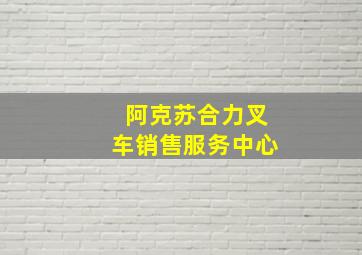 阿克苏合力叉车销售服务中心